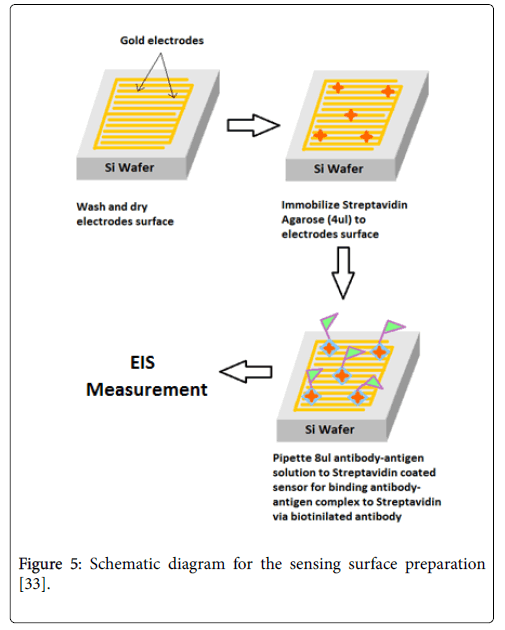 Gold electrodes

Si Wafer

Wash and dry electrodes surface

Si Wafer

Immobilize Streptavidin Agarose (4ul) to electrodes surface

EIS Measurement

Si Wafer

Pipette 8ul antibody-antigen solution to Streptavidin coated sensor for binding antibody-antigen complex to Streptavidin via biotinilated antibody

Figure 5: Schematic diagram for the sensing surface preparation [33].